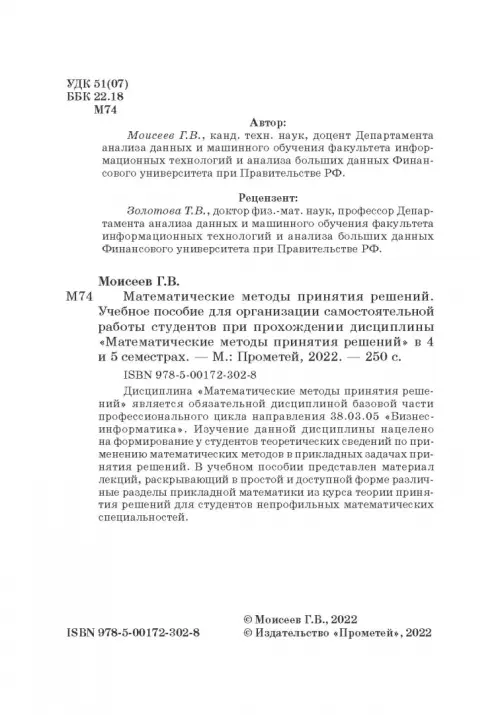 УДК 51(07)
ББК 22.18
М74

Автор:
Моисеев Г.В., канд. техн. наук, доцент Департамента анализа данных и машинного обучения факультета информационных технологий и анализа больших данных Финансового университета при Правительстве РФ.

Рецензент:
Золотова Т.В., доктор физ.-мат. наук, профессор Департамента анализа данных и машинного обучения факультета информационных технологий и анализа больших данных Финансового университета при Правительстве РФ.

Моисеев Г.В.
М74 Математические методы принятия решений. Учебное пособие для организации самостоятельной работы студентов при прохождении дисциплины «Математические методы принятия решений» в 4 и 5 семестрах. — М.: Прометей, 2022. — 250 с.

ISBN 978-5-00172-302-8

Дисциплина «Математические методы принятия решений» является обязательной дисциплиной базовой части профессионального цикла направления 38.03.05 «Бизнес-информатика». Изучение данной дисциплины нацелено на формирование у студентов теоретических сведений по применению математических методов в прикладных задачах принятия решений. В учебном пособии представлен материал лекций, раскрывающий в простой и доступной форме различные разделы прикладной математики из курса теории принятия решений для студентов непрофильных математических специальностей.

ISBN 978-5-00172-302-8
© Моисеев Г.В., 2022
© Издательство «Прометей», 2022